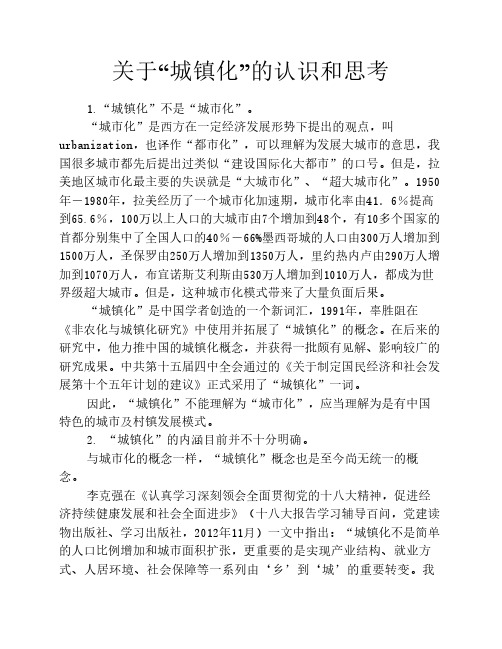 关于“城镇化”的认识和思考

1.“城镇化”不是“城市化”。

“城市化”是西方在一定经济发展形势下提出的观点，叫urbanization，也译作“都市化”，可以理解为发展大城市的意思，我国很多城市都先后提出过类似“建设国际化大都市”的口号。但是，拉美地区城市化最主要的失误就是“大城市化”、“超大城市化”。1950年－1980年，拉美经历了一个城市化加速期，城市化率由41．6％提高到65.6％，100万以上人口的大城市由7个增加到48个，有10多个国家的首都分别集中了全国人口的40％－66%墨西哥城的人口由300万人增加到1500万人，圣保罗由250万人增加到1350万人，里约热内卢由290万人增加到1070万人，布宜诺斯艾利斯由530万人增加到1010万人，都成为世界级超大城市。但是，这种城市化模式带来了大量负面后果。

“城镇化”是中国学者创造的一个新词汇，1991年，辜胜阻在《非农化与城镇化研究》中使用并拓展了“城镇化”的概念。在后来的研究中，他力推中国的城镇化概念，并获得一批颇有见解、影响较广的研究成果。中共第十五届四中全会通过的《关于制定国民经济和社会发展第十个五年计划的建议》正式采用了“城镇化”一词。

因此，“城镇化”不能理解为“城市化”，应当理解为是有中国特色的城市及村镇发展模式。

2. “城镇化”的内涵目前并不十分明确。

与城市化的概念一样，“城镇化”概念也是至今尚无统一的概念。

李克强在《认真学习深刻领会全面贯彻党的十八大精神，促进经济持续健康发展和社会全面进步》（十八大报告学习辅导百问，党建读物出版社、学习出版社，2012年11月）一文中指出：“城镇化不是简单的人口比例增加和城市面积扩张，更重要的是实现产业结构、就业方式、人居环境、社会保障等一系列由‘乡’到‘城’的重要转变。我